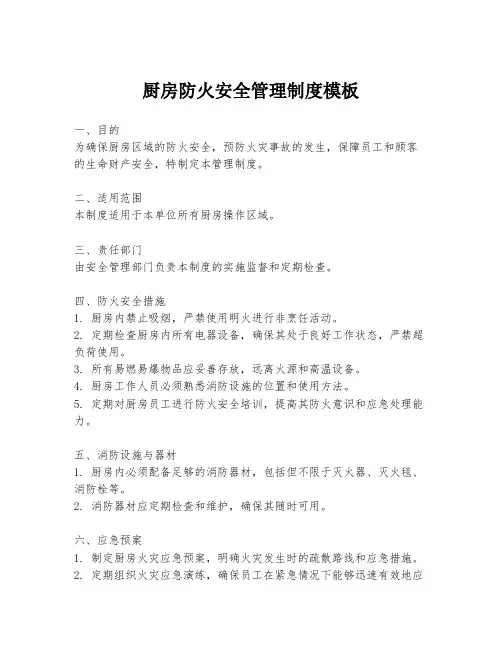 厨房防火安全管理制度模板

一、目的
为确保厨房区域的防火安全，预防火灾事故的发生，保障员工和顾客的生命财产安全，特制定本管理制度。

二、适用范围
本制度适用于本单位所有厨房操作区域。

三、责任部门
由安全管理部门负责本制度的实施监督和定期检查。

四、防火安全措施
1. 厨房内禁止吸烟，严禁使用明火进行非烹饪活动。
2. 定期检查厨房内所有电器设备，确保其处于良好工作状态，严禁超负荷使用。
3. 所有易燃易爆物品应妥善存放，远离火源和高温设备。
4. 厨房工作人员必须熟悉消防设施的位置和使用方法。
5. 定期对厨房员工进行防火安全培训，提高其防火意识和应急处理能力。

五、消防设施与器材
1. 厨房内必须配备足够的消防器材，包括但不限于灭火器、灭火毯、消防栓等。
2. 消防器材应定期检查和维护，确保其随时可用。

六、应急预案
1. 制定厨房火灾应急预案，明确火灾发生时的疏散路线和应急措施。
2. 定期组织火灾应急演练，确保员工在紧急情况下能够迅速有效地应